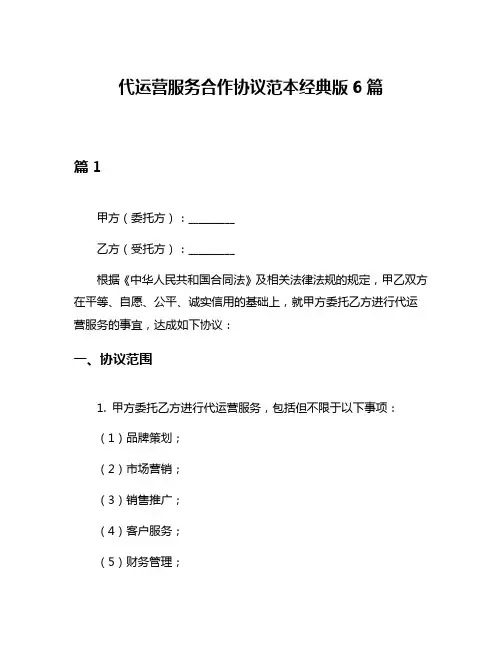 代运营服务合作协议范本经典版 6 篇

篇 1

甲方（委托方）：________

乙方（受托方）：________

根据《中华人民共和国合同法》及相关法律法规的规定，甲乙双方在平等、自愿、公平、诚实信用的基础上，就甲方委托乙方进行代运营服务的事宜，达成如下协议：

一、协议范围

1. 甲方委托乙方进行代运营服务，包括但不限于以下事项：

（1）品牌策划；

（2）市场营销；

（3）销售推广；

（4）客户服务；

（5）财务管理；